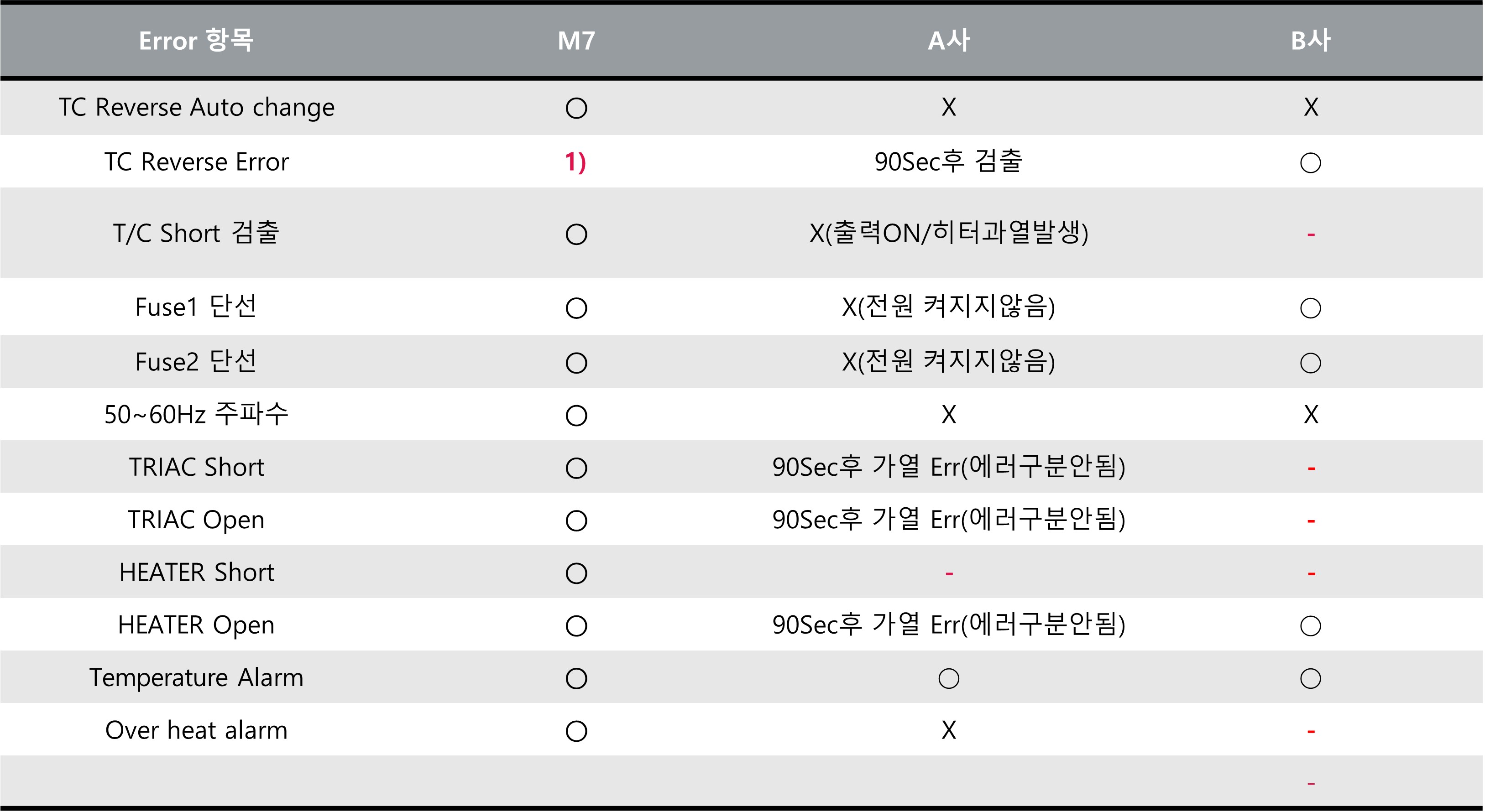 | Error 항목 | M7 | A사 | B사 |
|---|---|---|---|
| TC Reverse Auto change | ○ | X | X |
| TC Reverse Error | 1) | 90Sec후 검출 | ○ |
| T/C Short 검출 | ○ | X(출력ON/히터과열발생) | - |
| Fuse1 단선 | ○ | X(전원 켜지지않음) | ○ |
| Fuse2 단선 | ○ | X(전원 켜지지않음) | ○ |
| 50~60Hz 주파수 | ○ | X | X |
| TRIAC Short | ○ | 90Sec후 가열 Err(에러구분안됨) | - |
| TRIAC Open | ○ | 90Sec후 가열 Err(에러구분안됨) | - |
| HEATER Short | ○ | - | - |
| HEATER Open | ○ | 90Sec후 가열 Err(에러구분안됨) | ○ |
| Temperature Alarm | ○ | ○ | ○ |
| Over heat alarm | ○ | X | - |
|  |  |  | - |